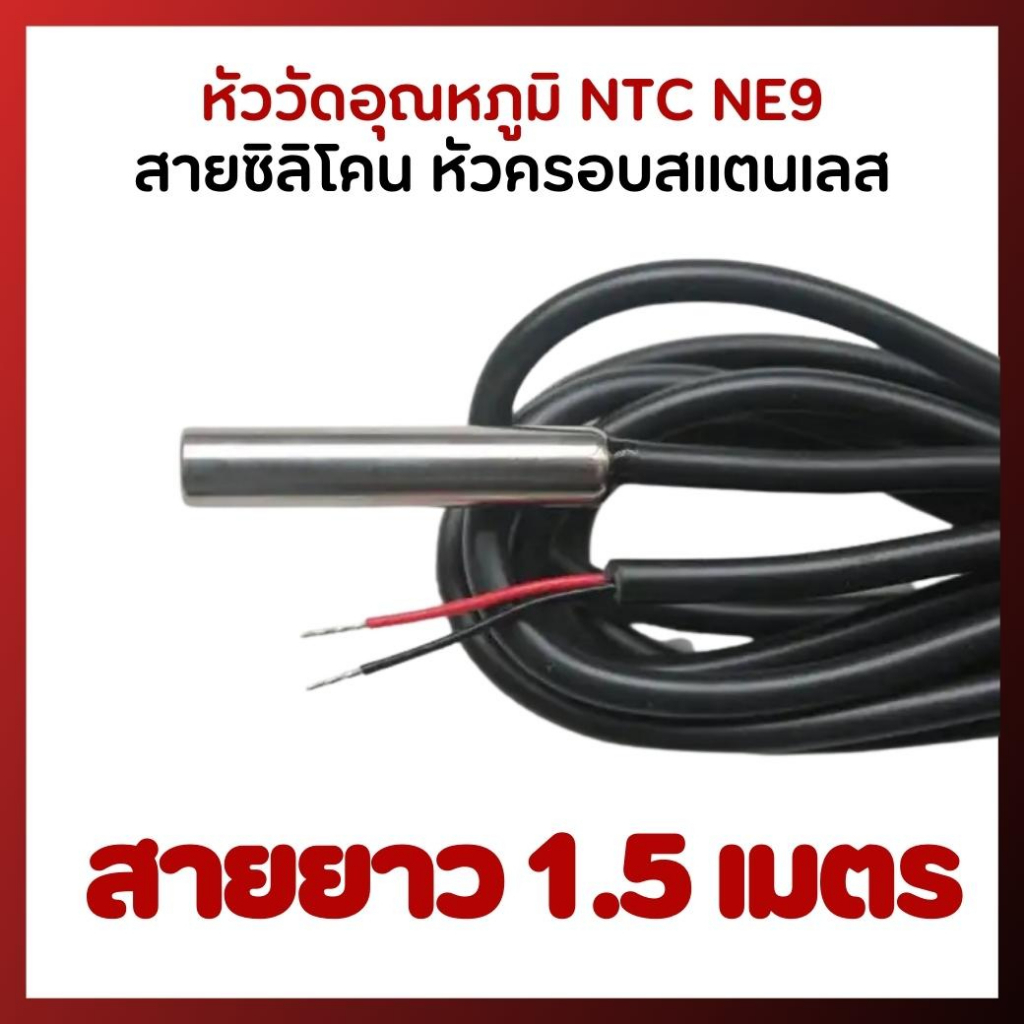 หัววัดอุณหภูมิ NTC NE9
สายซิลิโคน หัวครอบสแตนเลส

สายยาว 1.5 เมตร